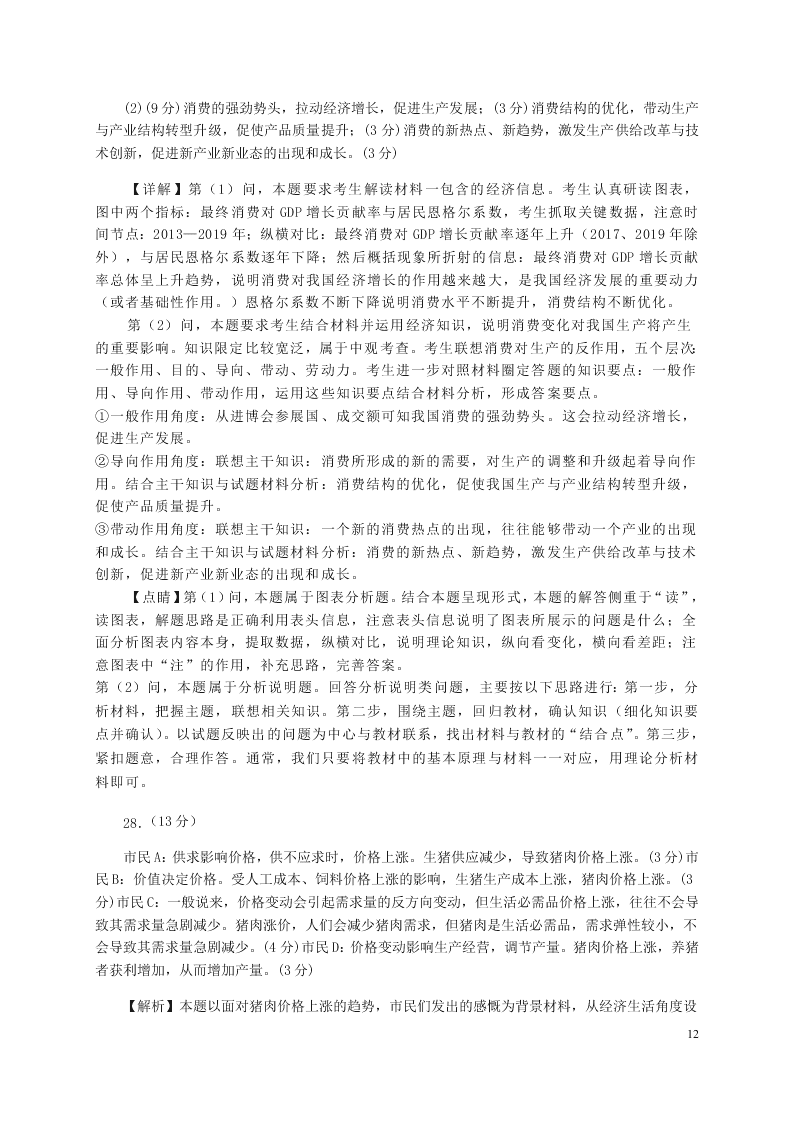 (2)(9分)消费的强劲势头，拉动经济增长，促进生产发展；(3分)消费结构的优化，带动生产与产业结构转型升级，促使产品质量提升；(3分)消费的新热点、新趋势，激发生产供给改革与技术创新，促进新产业新业态的出现和成长。(3分)

【详解】第（1）问，本题要求考生解读材料一包含的经济信息。考生认真研读图表，图中两个指标：最终消费对GDP增长贡献率与居民恩格尔系数，考生抓取关键数据，注意时间节点：2013—2019年；纵横对比：最终消费对GDP增长贡献率逐年上升（2017、2019年除外），与居民恩格尔系数逐年下降；然后概括现象所折射的信息：最终消费对GDP增长贡献率总体呈上升趋势，说明消费对我国经济增长的作用越来越大，是我国经济发展的重要动力（或者基础性作用。）恩格尔系数不断下降说明消费水平不断提升，消费结构不断优化。

第（2）问，本题要求考生结合材料并运用经济知识，说明消费变化对我国生产将产生的重要影响。知识限定比较宽泛，属于中观考查。考生联想消费对生产的反作用，五个层次：一般作用、目的、导向、带动、劳动力。考生进一步对照材料圈定答题的知识要点：一般作用、导向作用、带动作用，运用这些知识要点结合材料分析，形成答案要点。
①一般作用角度：从进博会参展国、成交额可知我国消费的强劲势头。这会拉动经济增长，促进生产发展。
②导向作用角度：联想主干知识：消费所形成的新的需要，对生产的调整和升级起着导向作用。结合主干知识与试题材料分析：消费结构的优化，促使我国生产与产业结构转型升级，促使产品质量提升。
③带动作用角度：联想主干知识：一个新的消费热点的出现，往往能够带动一个产业的出现和成长。结合主干知识与试题材料分析：消费的新热点、新趋势，激发生产供给改革与技术创新，促进新产业新业态的出现和成长。

【点睛】第（1）问，本题属于图表分析题。结合本题呈现形式，本题的解答侧重于“读”，读图表，解题思路是正确利用表头信息，注意表头信息说明了图表所展示的问题是什么；全面分析图表内容本身，提取数据，纵横对比，说明理论知识，纵向看变化，横向看差距；注意图表中“注”的作用，补充思路，完善答案。
第（2）问，本题属于分析说明题。回答分析说明类问题，主要按以下思路进行：第一步，分析材料，把握主题，联想相关知识。第二步，围绕主题，回归教材，确认知识（细化知识要点并确认）。以试题反映出的问题为中心与教材联系，找出材料与教材的“结合点”。第三步，紧扣题意，合理作答。通常，我们只要将教材中的基本原理与材料一一对应，用理论分析材料即可。

28.（13分）

市民A：供求影响价格，供不应求时，价格上涨。生猪供应减少，导致猪肉价格上涨。(3分)市民B：价值决定价格。受人工成本、饲料价格上涨的影响，生猪生产成本上涨，猪肉价格上涨。(3分)市民C：一般说来，价格变动会引起需求量的反方向变动，但生活必需品价格上涨，往往不会导致其需求量急剧减少。猪肉涨价，人们会减少猪肉需求，但猪肉是生活必需品，需求弹性较小，不会导致其需求量急剧减少。(4分)市民D：价格变动影响生产经营，调节产量。猪肉价格上涨，养猪者获利增加，从而增加产量。(3分)

【解析】本题以面对猪肉价格上涨的趋势，市民们发出的感慨为背景材料，从经济生活角度设

12